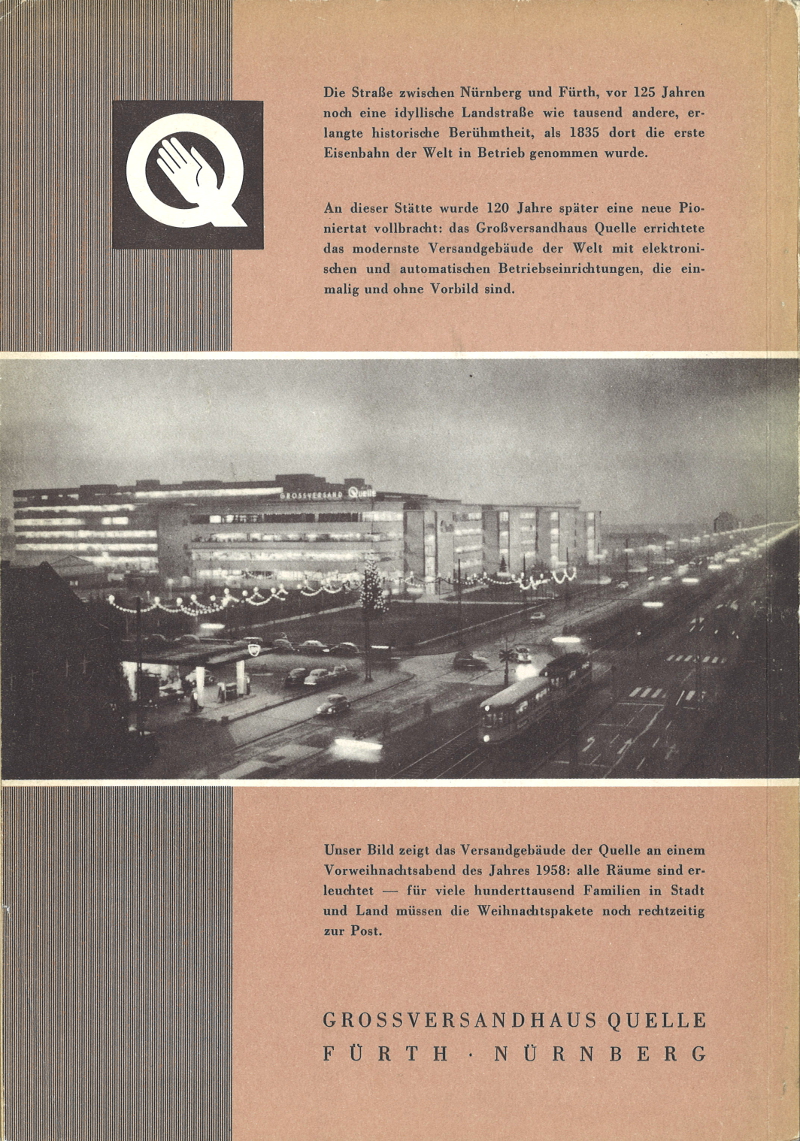 Q

Die Straße zwischen Nürnberg und Fürth, vor 125 Jahren noch eine idyllische Landstraße wie tausend andere, erlangte historische Berühmtheit, als 1835 dort die erste Eisenbahn der Welt in Betrieb genommen wurde.

An dieser Stätte wurde 120 Jahre später eine neue Pioniertat vollbracht: das Großversandhaus Quelle errichtete das modernste Versandgebäude der Welt mit elektronischen und automatischen Betriebseinrichtungen, die einmalig und ohne Vorbild sind.

GROSSVERSAND Quelle

Unser Bild zeigt das Versandgebäude der Quelle an einem Vorweihnachtsabend des Jahres 1958: alle Räume sind erleuchtet — für viele hunderttausend Familien in Stadt und Land müssen die Weihnachtspakete noch rechtzeitig zur Post.

GROSSVERSANDHAUS QUELLE
FÜRTH · NÜRNBERG